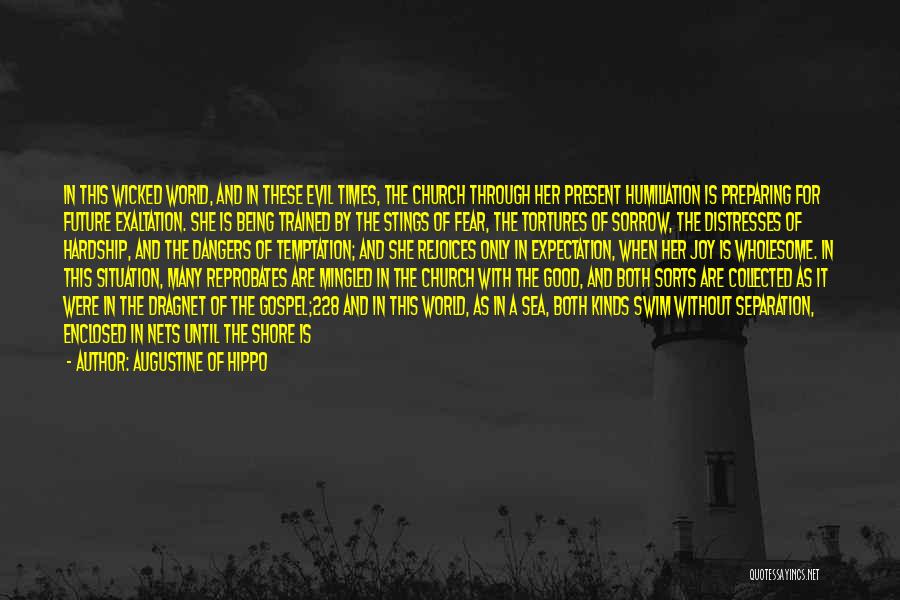 IN THIS WICKED WORLD, AND IN THESE EVIL TIMES, THE CHURCH THROUGH HER PRESENT HUMILIATION IS PREPARING FOR FUTURE EXALTATION. SHE IS BEING TRAINED BY THE STINGS OF FEAR, THE TORTURES OF SORROW, THE DISTRESSES OF HARDSHIP, AND THE DANGERS OF TEMPTATION; AND SHE REJOICES ONLY IN EXPECTATION, WHEN HER JOY IS WHOLESOME. IN THIS SITUATION, MANY REPROBATES ARE MINGLED IN THE CHURCH WITH THE GOOD, AND BOTH SORTS ARE COLLECTED AS IT WERE IN THE DRAGNET OF THE GOSPEL;228 AND IN THIS WORLD, AS IN A SEA, BOTH KINDS SWIM WITHOUT SEPARATION, ENCLOSED IN NETS UNTIL THE SHORE IS

- AUTHOR: AUGUSTINE OF HIPPO

QUOTESSAYINGS.NET